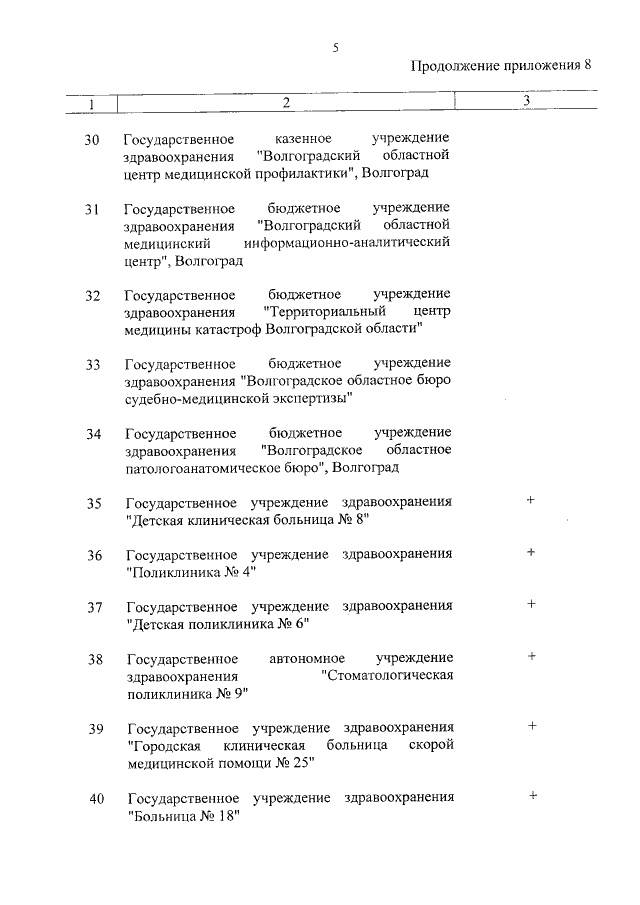 5

Продолжение приложения 8

| 1 | 2 | 3 |
|---|---|---|
| 30 | Государственное казенное учреждение здравоохранения "Волгоградский областной центр медицинской профилактики", Волгоград | |
| 31 | Государственное бюджетное учреждение здравоохранения "Волгоградский областной медицинский информационно-аналитический центр", Волгоград | |
| 32 | Государственное бюджетное учреждение здравоохранения "Территориальный центр медицины катастроф Волгоградской области" | |
| 33 | Государственное бюджетное учреждение здравоохранения "Волгоградское областное бюро судебно-медицинской экспертизы" | |
| 34 | Государственное бюджетное учреждение здравоохранения "Волгоградское областное патологоанатомическое бюро", Волгоград | |
| 35 | Государственное учреждение здравоохранения "Детская клиническая больница № 8" | + |
| 36 | Государственное учреждение здравоохранения "Поликлиника № 4" | + |
| 37 | Государственное учреждение здравоохранения "Детская поликлиника № 6" | + |
| 38 | Государственное автономное учреждение здравоохранения "Стоматологическая поликлиника № 9" | + |
| 39 | Государственное учреждение здравоохранения "Городская клиническая больница скорой медицинской помощи № 25" | + |
| 40 | Государственное учреждение здравоохранения "Больница № 18" | + |